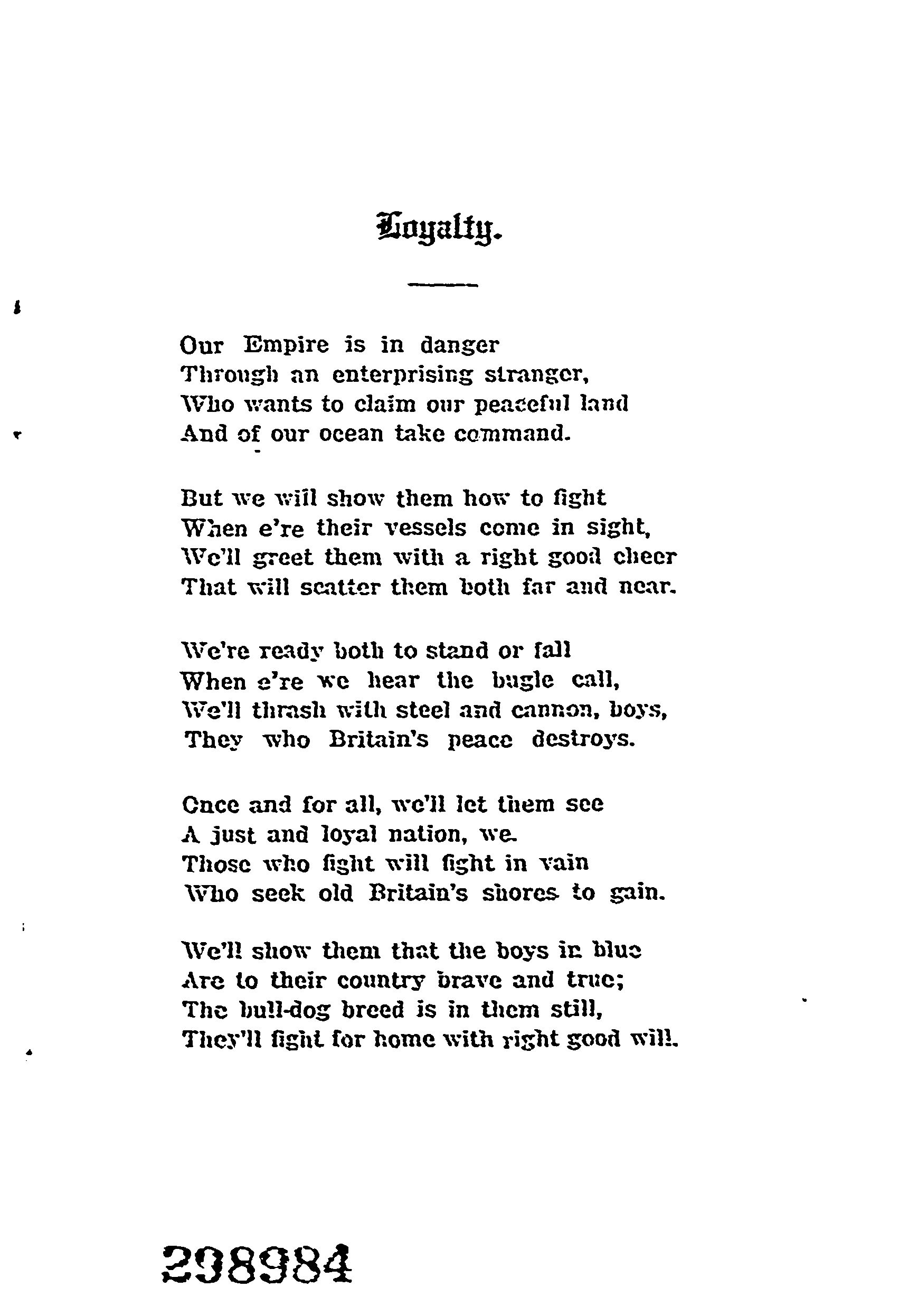 Loyalty.

Our Empire is in danger
Through an enterprising stranger,
Who wants to claim our peaceful land
And of our ocean take command.

But we will show them how to fight
When e're their vessels come in sight,
We'll greet them with a right good cheer
That will scatter them both far and near.

We're ready both to stand or fall
When e're we hear the bugle call,
We'll thrash with steel and cannon, boys,
They who Britain's peace destroys.

Once and for all, we'll let them see
A just and loyal nation, we.
Those who fight will fight in vain
Who seek old Britain's shores to gain.

We'll show them that the boys in blue
Are to their country brave and true;
The bull-dog breed is in them still,
They'll fight for home with right good will.

298984